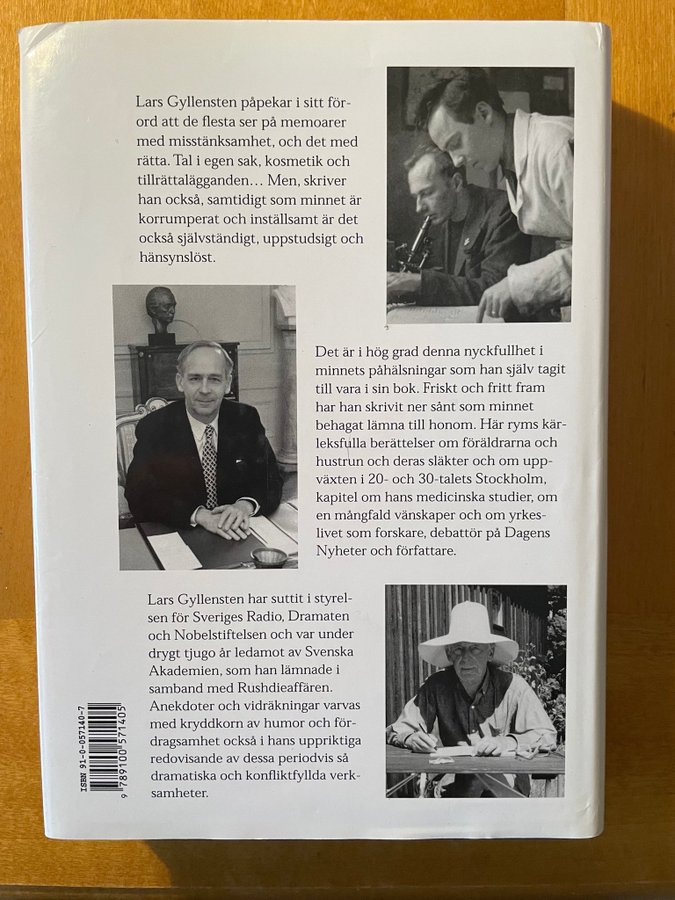 Lars Gyllensten påpekar i sitt förord att de flesta ser på memoarer med misstänksamhet, och det med rätta. Tal i egen sak, kosmetik och tillrättalägganden… Men, skriver han också, samtidigt som minnet är korrumperat och inställsamt är det också självständigt, uppstudsigt och hänsynslöst.

Det är i hög grad denna nyckfullhet i minnets påhälsningar som han själv tagit till vara i sin bok. Friskt och fritt fram har han skrivit ner sånt som minnet behagat lämna till honom. Här ryms kärleksfulla berättelser om föräldrarna och hustrun och deras släkter och om uppväxten i 20- och 30-talets Stockholm, kapitel om hans medicinska studier, om en mångfald vänskaper och om yrkeslivet som forskare, debattör på Dagens Nyheter och författare.

Lars Gyllensten har suttit i styrelsen för Sveriges Radio, Dramaten och Nobelstiftelsen och var under drygt tjugo år ledamot av Svenska Akademien, som han lämnade i samband med Rushdieaffären. Anekdoter och vidräkningar varvas med kryddkorn av humor och fördragsamhet också i hans uppriktiga redovisande av dessa periodvis så dramatiska och konfliktfyllda verksamheter.

ISBN 91-0-057140-7
9 789100 571405